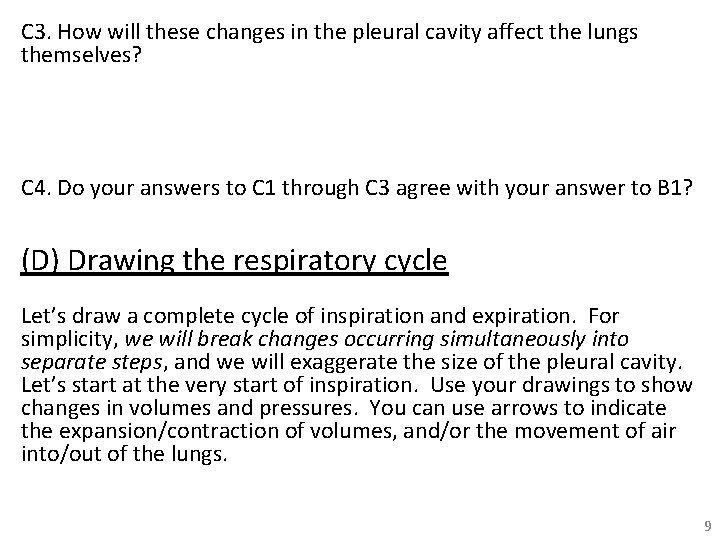 C3. How will these changes in the pleural cavity affect the lungs themselves?

C4. Do your answers to C1 through C3 agree with your answer to B1?

(D) Drawing the respiratory cycle

Let's draw a complete cycle of inspiration and expiration. For simplicity, we will break changes occurring simultaneously into separate steps, and we will exaggerate the size of the pleural cavity. Let's start at the very start of inspiration. Use your drawings to show changes in volumes and pressures. You can use arrows to indicate the expansion/contraction of volumes, and/or the movement of air into/out of the lungs.

9